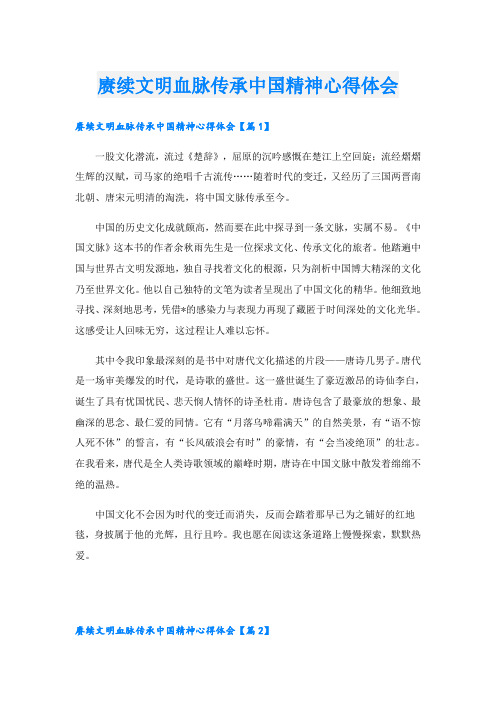 赓续文明血脉传承中国精神心得体会

赓续文明血脉传承中国精神心得体会【篇1】

一股文化潜流，流过《楚辞》，屈原的沉吟感慨在楚江上空回旋；流经熠熠生辉的汉赋，司马家的绝唱千古流传……随着时代的变迁，又经历了三国两晋南北朝、唐宋元明清的淘洗，将中国文脉传承至今。

中国的历史文化成就颇高，然而要在此中探寻到一条文脉，实属不易。《中国文脉》这本书的作者余秋雨先生是一位探求文化、传承文化的旅者。他踏遍中国与世界古文明发源地，独自寻找着文化的根源，只为剖析中国博大精深的文化乃至世界文化。他以自己独特的文笔为读者呈现出了中国文化的精华。他细致地寻找、深刻地思考，凭借*的感染力与表现力再现了藏匿于时间深处的文化光华。这感受让人回味无穷，这过程让人难以忘怀。

其中令我印象最深刻的是书中对唐代文化描述的片段——唐诗几男子。唐代是一场审美爆发的时代，是诗歌的盛世。这一盛世诞生了豪迈激昂的诗仙李白，诞生了具有忧国忧民、悲天悯人情怀的诗圣杜甫。唐诗包含了最豪放的想象、最幽深的思念、最仁爱的同情。它有“月落乌啼霜满天”的自然美景，有“语不惊人死不休”的誓言，有“长风破浪会有时”的豪情，有“会当凌绝顶”的壮志。在我看来，唐代是全人类诗歌领域的巅峰时期，唐诗在中国文脉中散发着绵绵不绝的温热。

中国文化不会因为时代的变迁而消失，反而会踏着那早已为之铺好的红地毯，身披属于他的光辉，且行且吟。我也愿在阅读这条道路上慢慢探索，默默热爱。

赓续文明血脉传承中国精神心得体会【篇2】